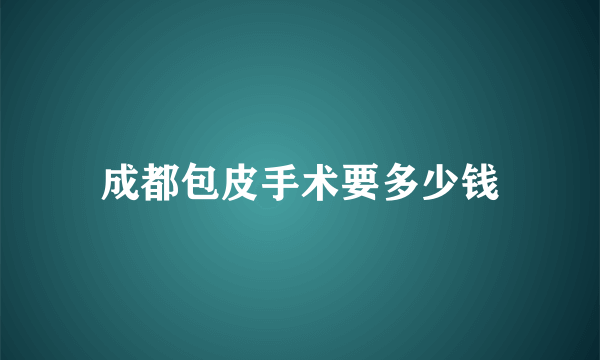 成都包皮手术要多少钱